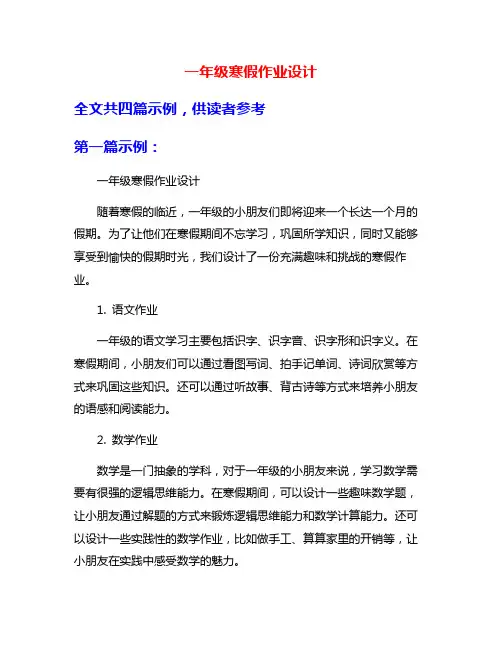 一年级寒假作业设计

全文共四篇示例，供读者参考

第一篇示例：

一年级寒假作业设计

随着寒假的临近，一年级的小朋友们即将迎来一个长达一个月的假期。为了让他们在寒假期间不忘学习，巩固所学知识，同时又能够享受到愉快的假期时光，我们设计了一份充满趣味和挑战的寒假作业。

1. 语文作业

一年级的语文学习主要包括识字、识字音、识字形和识字义。在寒假期间，小朋友们可以通过看图写词、拍手记单词、诗词欣赏等方式来巩固这些知识。还可以通过听故事、背古诗等方式来培养小朋友的语感和阅读能力。

2. 数学作业

数学是一门抽象的学科，对于一年级的小朋友来说，学习数学需要有很强的逻辑思维能力。在寒假期间，可以设计一些趣味数学题，让小朋友通过解题的方式来锻炼逻辑思维能力和数学计算能力。还可以设计一些实践性的数学作业，比如做手工、算算家里的开销等，让小朋友在实践中感受数学的魅力。